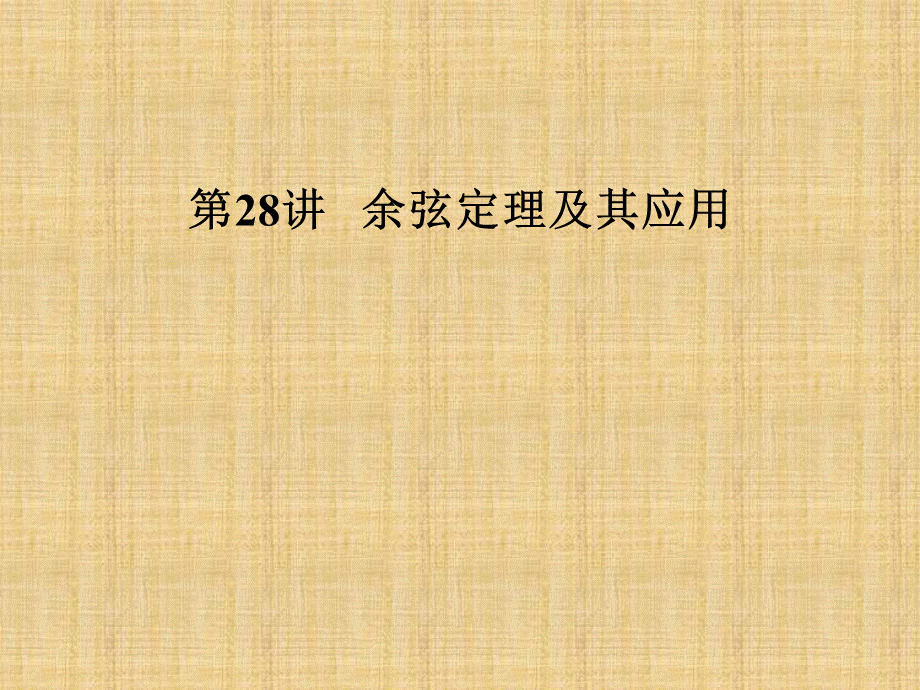 第28讲　余弦定理及其应用